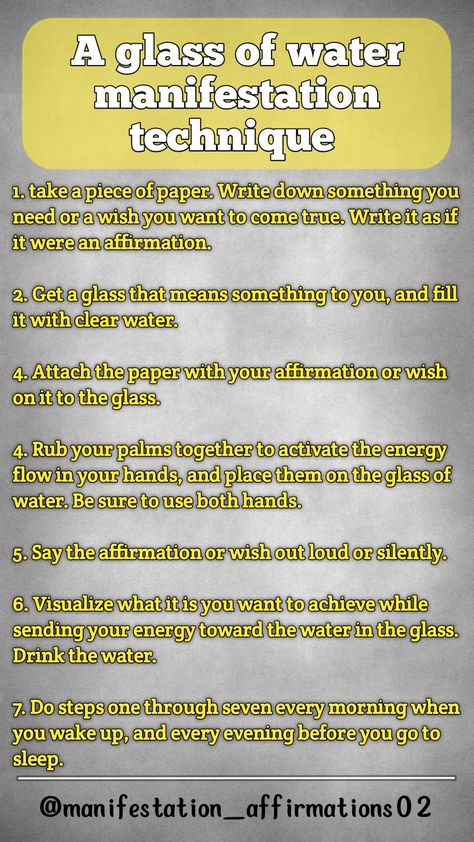 A glass of water manifestation technique

1. take a piece of paper. Write down something you need or a wish you want to come true. Write it as if it were an affirmation.

2. Get a glass that means something to you, and fill it with clear water.

4. Attach the paper with your affirmation or wish on it to the glass.

4. Rub your palms together to activate the energy flow in your hands, and place them on the glass of water. Be sure to use both hands.

5. Say the affirmation or wish out loud or silently.

6. Visualize what it is you want to achieve while sending your energy toward the water in the glass. Drink the water.

7. Do steps one through seven every morning when you wake up, and every evening before you go to sleep.

@manifestation_affirmations02